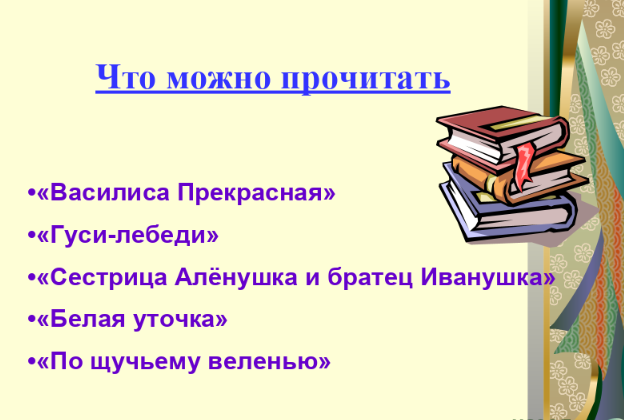 Что можно прочитать

•«Василиса Прекрасная»

•«Гуси-лебеди»

•«Сестрица Алёнушка и братец Иванушка»

•«Белая уточка»

•«По щучьему веленью»